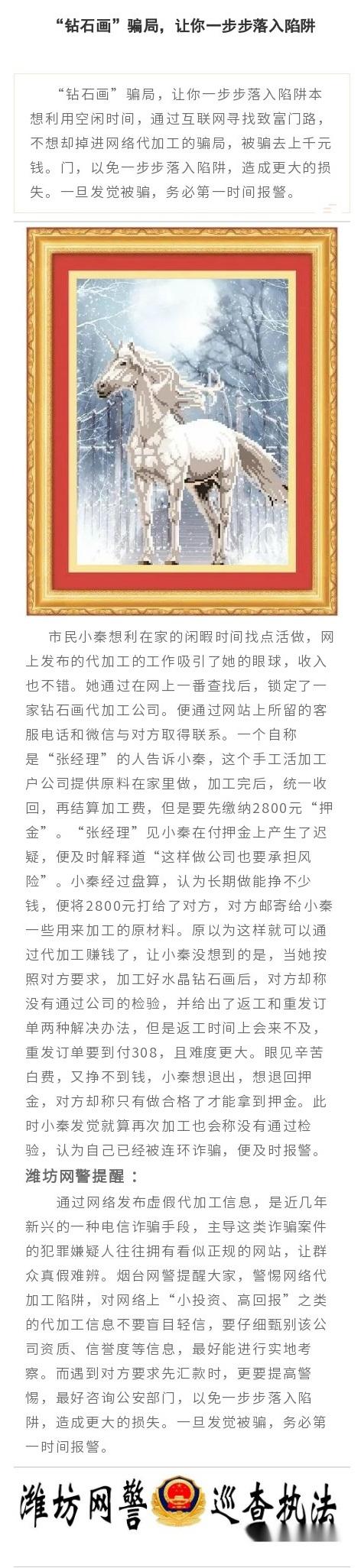 “钻石画”骗局，让你一步步落入陷阱

“钻石画”骗局，让你一步步落入陷阱本想利用空闲时间，通过互联网寻找致富门路，不想却掉进网络代加工的骗局，被骗去上千元钱。门，以免一步步落入陷阱，造成更大的损失。一旦发觉被骗，务必第一时间报警。

市民小秦想利在家的闲暇时间找点活做，网上发布的代加工的工作吸引了她的眼球，收入也不错。她通过在网上一番查找后，锁定了一家钻石画代加工公司。便通过网站上所留的客服电话和微信与对方取得联系。一个自称是“张经理”的人告诉小秦，这个手工活加工户公司提供原料在家里做，加工完后，统一收回，再结算加工费，但是要先缴纳2800元“押金”。“张经理”见小秦在付押金上产生了迟疑，便及时解释道“这样做公司也要承担风险”。小秦经过盘算，认为长期做能挣不少钱，便将2800元打给了对方，对方邮寄给小秦一些用来加工的原材料。原以为这样就可以通过代加工赚钱了，让小秦没想到的是，当她按照对方要求，加工好水晶钻石画后，对方却称没有通过公司的检验，并给出了返工和重发订单两种解决办法，但是返工时间上会来不及，重发订单要到付308，且难度更大。眼见辛苦白费，又挣不到钱，小秦想退出，想退回押金，对方却称只有做合格了才能拿到押金。此时小秦发觉就算再次加工也会称没有通过检验，认为自己已经被连环诈骗，便及时报警。

潍坊网警提醒：

通过网络发布虚假代加工信息，是近几年新兴的一种电信诈骗手段，主导这类诈骗案件的犯罪嫌疑人往往拥有看似正规的网站，让群众真假难辨。烟台网警提醒大家，警惕网络代加工陷阱，对网络上“小投资、高回报”之类的代加工信息不要盲目轻信，要仔细甄别该公司资质、信誉度等信息，最好能进行实地考察。而遇到对方要求先汇款时，更要提高警惕，最好咨询公安部门，以免一步步落入陷阱，造成更大的损失。一旦发觉被骗，务必第一时间报警。

潍坊网警 巡查执法